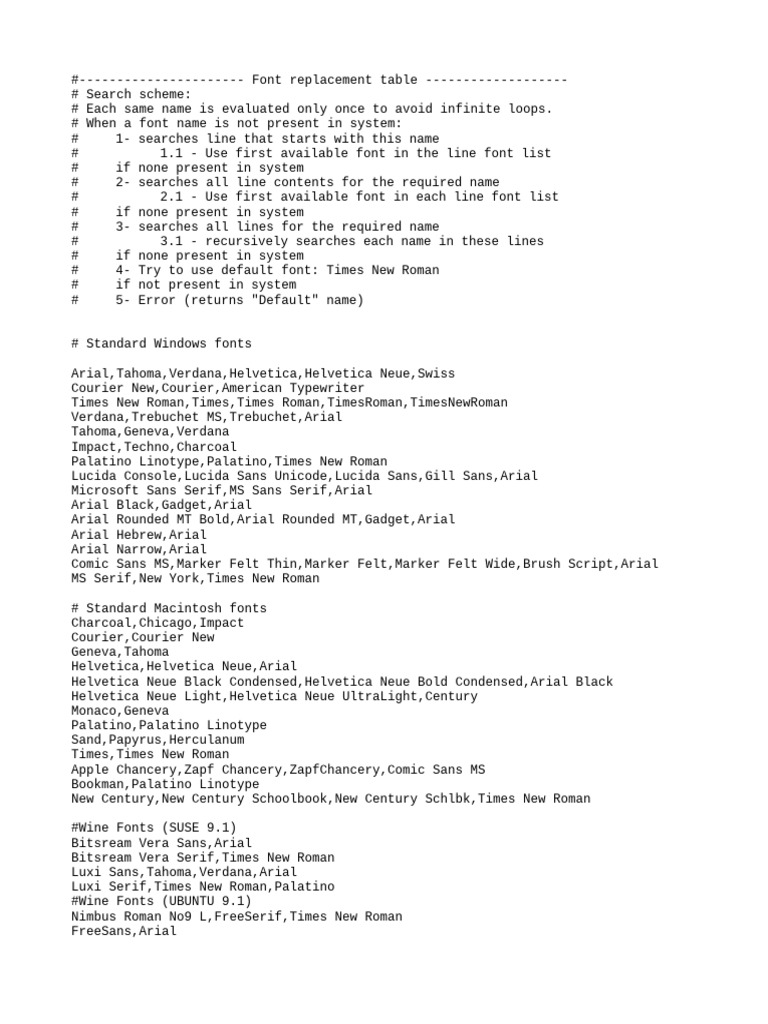 #---------------------- Font replacement table -------------------
# Search scheme:
# Each same name is evaluated only once to avoid infinite loops.
# When a font name is not present in system:
#     1- searches line that starts with this name
#           1.1 - Use first available font in the line font list
#     if none present in system
#     2- searches all line contents for the required name
#           2.1 - Use first available font in each line font list
#     if none present in system
#     3- searches all lines for the required name
#           3.1 - recursively searches each name in these lines
#     if none present in system
#     4- Try to use default font: Times New Roman
#     if not present in system
#     5- Error (returns "Default" name)

# Standard Windows fonts

Arial,Tahoma,Verdana,Helvetica,Helvetica Neue,Swiss
Courier New,Courier,American Typewriter
Times New Roman,Times,Times Roman,TimesRoman,TimesNewRoman
Verdana,Trebuchet MS,Trebuchet,Arial
Tahoma,Geneva,Verdana
Impact,Techno,Charcoal
Palatino Linotype,Palatino,Times New Roman
Lucida Console,Lucida Sans Unicode,Lucida Sans,Gill Sans,Arial
Microsoft Sans Serif,MS Sans Serif,Arial
Arial Black,Gadget,Arial
Arial Rounded MT Bold,Arial Rounded MT,Gadget,Arial
Arial Hebrew,Arial
Arial Narrow,Arial
Comic Sans MS,Marker Felt Thin,Marker Felt,Marker Felt Wide,Brush Script,Arial
MS Serif,New York,Times New Roman

# Standard Macintosh fonts
Charcoal,Chicago,Impact
Courier,Courier New
Geneva,Tahoma
Helvetica,Helvetica Neue,Arial
Helvetica Neue Black Condensed,Helvetica Neue Bold Condensed,Arial Black
Helvetica Neue Light,Helvetica Neue UltraLight,Century
Monaco,Geneva
Palatino,Palatino Linotype
Sand,Papyrus,Herculanum
Times,Times New Roman
Apple Chancery,Zapf Chancery,ZapfChancery,Comic Sans MS
Bookman,Palatino Linotype
New Century,New Century Schoolbook,New Century Schlbk,Times New Roman

#Wine Fonts (SUSE 9.1)
Bitsream Vera Sans,Arial
Bitsream Vera Serif,Times New Roman
Luxi Sans,Tahoma,Verdana,Arial
Luxi Serif,Times New Roman,Palatino
#Wine Fonts (UBUNTU 9.1)
Nimbus Roman No9 L,FreeSerif,Times New Roman
FreeSans,Arial